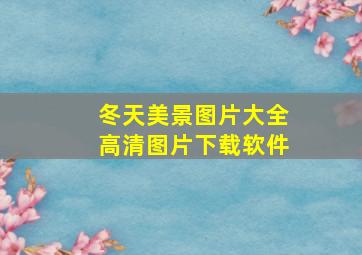 冬天美景图片大全
高清图片下载软件